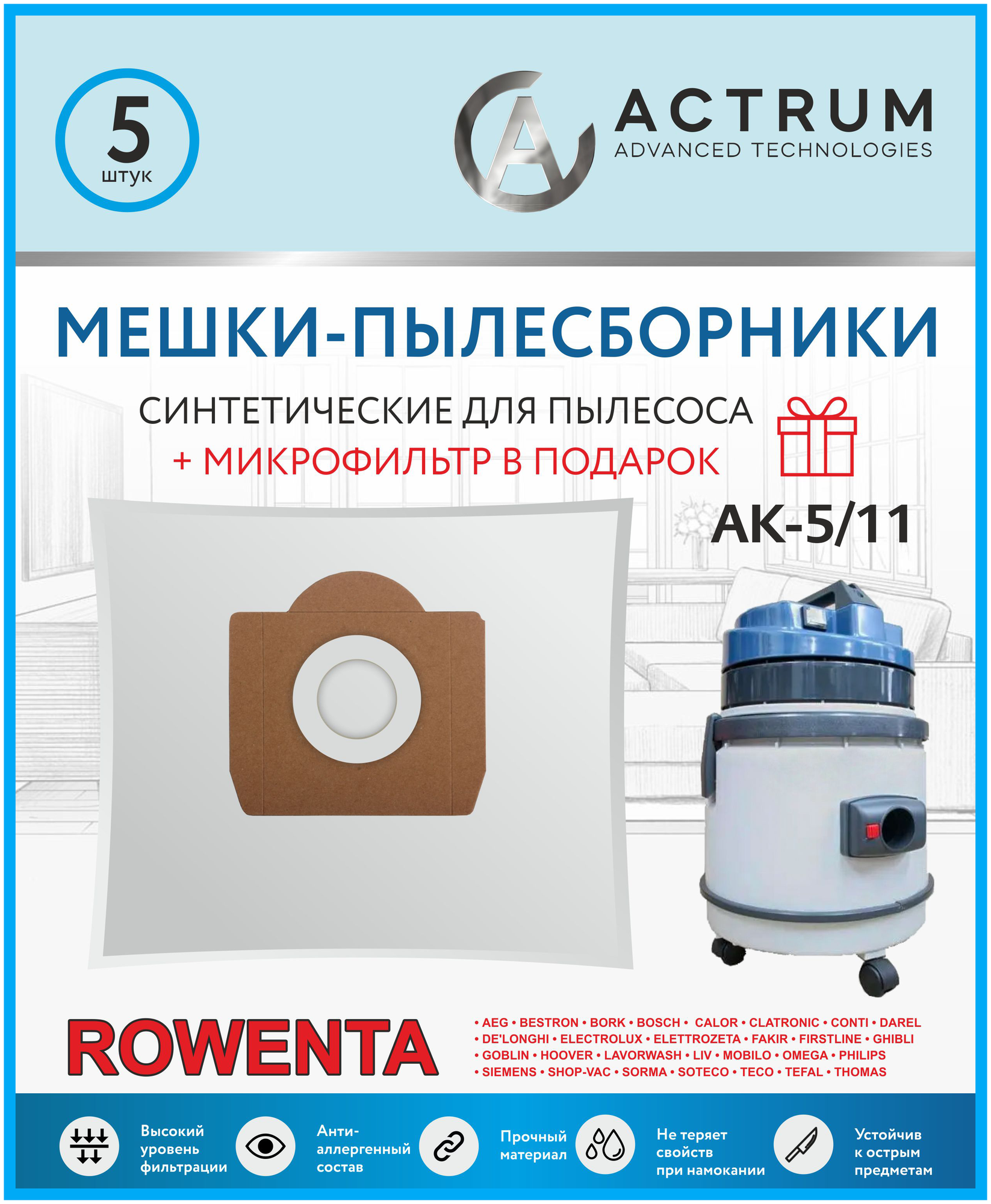 5
штук

ACTRUM
ADVANCED TECHNOLOGIES

МЕШКИ-ПЫЛЕСБОРНИКИ

СИНТЕТИЧЕСКИЕ ДЛЯ ПЫЛЕСОСА
+ МИКРОФИЛЬТР В ПОДАРОК

AK-5/11

ROWENTA

• AEG • BESTRON • BORK • BOSCH • CALOR • CLATRONIC • CONTI • DAREL
• DE'LONGHI • ELECTROLUX • ELETTROZETA • FAKIR • FIRSTLINE • GHIBLI
• GOBLIN • HOOVER • LAVORWASH • LIV • MOBILO • OMEGA • PHILIPS
• SIEMENS • SHOP-VAC • SORMA • SOTECO • TECO • TEFAL • THOMAS

Высокий уровень фильтрации

Анти-аллергенный состав

Прочный материал

Не теряет свойств при намокании

Устойчив к острым предметам